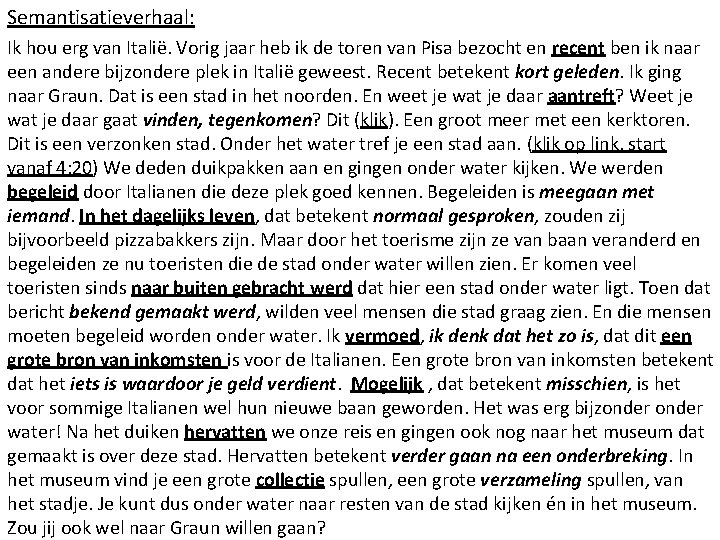 Semantisatieverhaal:

Ik hou erg van Italië. Vorig jaar heb ik de toren van Pisa bezocht en recent ben ik naar een andere bijzondere plek in Italië geweest. Recent betekent kort geleden. Ik ging naar Graun. Dat is een stad in het noorden. En weet je wat je daar aantreft? Weet je wat je daar gaat vinden, tegenkomen? Dit (klik). Een groot meer met een kerktoren. Dit is een verzonken stad. Onder het water tref je een stad aan. (klik op link, start vanaf 4:20) We deden duikpakken aan en gingen onder water kijken. We werden begeleid door Italianen die deze plek goed kennen. Begeleiden is meegaan met iemand. In het dagelijks leven, dat betekent normaal gesproken, zouden zij bijvoorbeeld pizzabakkers zijn. Maar door het toerisme zijn ze van baan veranderd en begeleiden ze nu toeristen die de stad onder water willen zien. Er komen veel toeristen sinds naar buiten gebracht werd dat hier een stad onder water ligt. Toen dat bericht bekend gemaakt werd, wilden veel mensen die stad graag zien. En die mensen moeten begeleid worden onder water. Ik vermoed, ik denk dat het zo is, dat dit een grote bron van inkomsten is voor de Italianen. Een grote bron van inkomsten betekent dat het iets is waardoor je geld verdient. Mogelijk , dat betekent misschien, is het voor sommige Italianen wel hun nieuwe baan geworden. Het was erg bijzonder onder water! Na het duiken hervatten we onze reis en gingen ook nog naar het museum dat gemaakt is over deze stad. Hervatten betekent verder gaan na een onderbreking. In het museum vind je een grote collectie spullen, een grote verzameling spullen, van het stadje. Je kunt dus onder water naar resten van de stad kijken én in het museum. Zou jij ook wel naar Graun willen gaan?